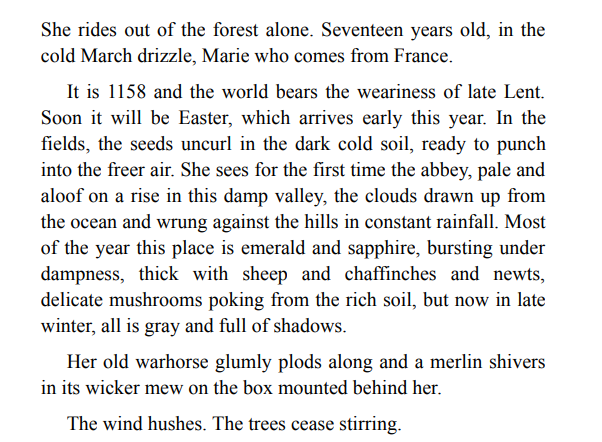 She rides out of the forest alone. Seventeen years old, in the cold March drizzle, Marie who comes from France.

It is 1158 and the world bears the weariness of late Lent. Soon it will be Easter, which arrives early this year. In the fields, the seeds uncurl in the dark cold soil, ready to punch into the freer air. She sees for the first time the abbey, pale and aloof on a rise in this damp valley, the clouds drawn up from the ocean and wrung against the hills in constant rainfall. Most of the year this place is emerald and sapphire, bursting under dampness, thick with sheep and chaffinches and newts, delicate mushrooms poking from the rich soil, but now in late winter, all is gray and full of shadows.

Her old warhorse glumly plods along and a merlin shivers in its wicker mew on the box mounted behind her.

The wind hushes. The trees cease stirring.